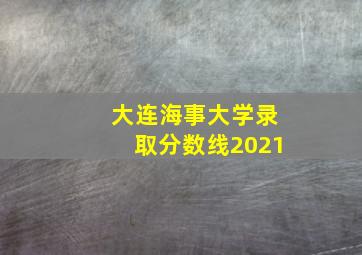 大连海事大学录取分数线2021